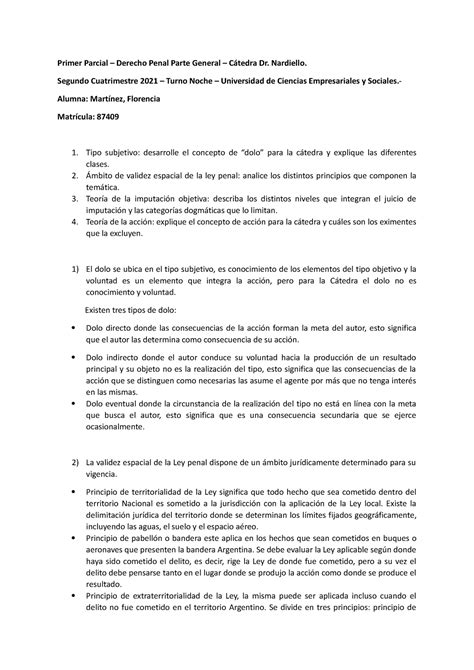 Primer Parcial – Derecho Penal Parte General – Cátedra Dr. Nardiello.

Segundo Cuatrimestre 2021 – Turno Noche – Universidad de Ciencias Empresariales y Sociales.-

Alumna: Martínez, Florencia

Matrícula: 87409

1. Tipo subjetivo: desarrolle el concepto de "dolo" para la cátedra y explique las diferentes clases.
2. Ámbito de validez espacial de la ley penal: analice los distintos principios que componen la temática.
3. Teoría de la imputación objetiva: describa los distintos niveles que integran el juicio de imputación y las categorías dogmáticas que lo limitan.
4. Teoría de la acción: explique el concepto de acción para la cátedra y cuáles son los eximentes que la excluyen.

1) El dolo se ubica en el tipo subjetivo, es conocimiento de los elementos del tipo objetivo y la voluntad es un elemento que integra la acción, pero para la Cátedra el dolo no es conocimiento y voluntad.

Existen tres tipos de dolo:

• Dolo directo donde las consecuencias de la acción forman la meta del autor, esto significa que el autor las determina como consecuencia de su acción.

• Dolo indirecto donde el autor conduce su voluntad hacia la producción de un resultado principal y su objeto no es la realización del tipo, esto significa que las consecuencias de la acción que se distinguen como necesarias las asume el agente por más que no tenga interés en las mismas.

• Dolo eventual donde la circunstancia de la realización del tipo no está en línea con la meta que busca el autor, esto significa que es una consecuencia secundaria que se ejerce ocasionalmente.

2) La validez espacial de la Ley penal dispone de un ámbito jurídicamente determinado para su vigencia.

• Principio de territorialidad de la Ley significa que todo hecho que sea cometido dentro del territorio Nacional es sometido a la jurisdicción con la aplicación de la Ley local. Existe la delimitación jurídica del territorio donde se determinan los límites fijados geográficamente, incluyendo las aguas, el suelo y el espacio aéreo.

• Principio de pabellón o bandera este aplica en los hechos que sean cometidos en buques o aeronaves que presenten la bandera Argentina. Se debe evaluar la Ley aplicable según donde haya sido cometido el delito, es decir, rige la Ley de donde fue cometido, pero a su vez el delito debe pensarse tanto en el lugar donde se produjo la acción como donde se produce el resultado.

• Principio de extraterritorialidad de la Ley, la misma puede ser aplicada incluso cuando el delito no fue cometido en el territorio Argentino. Se divide en tres principios: principio de